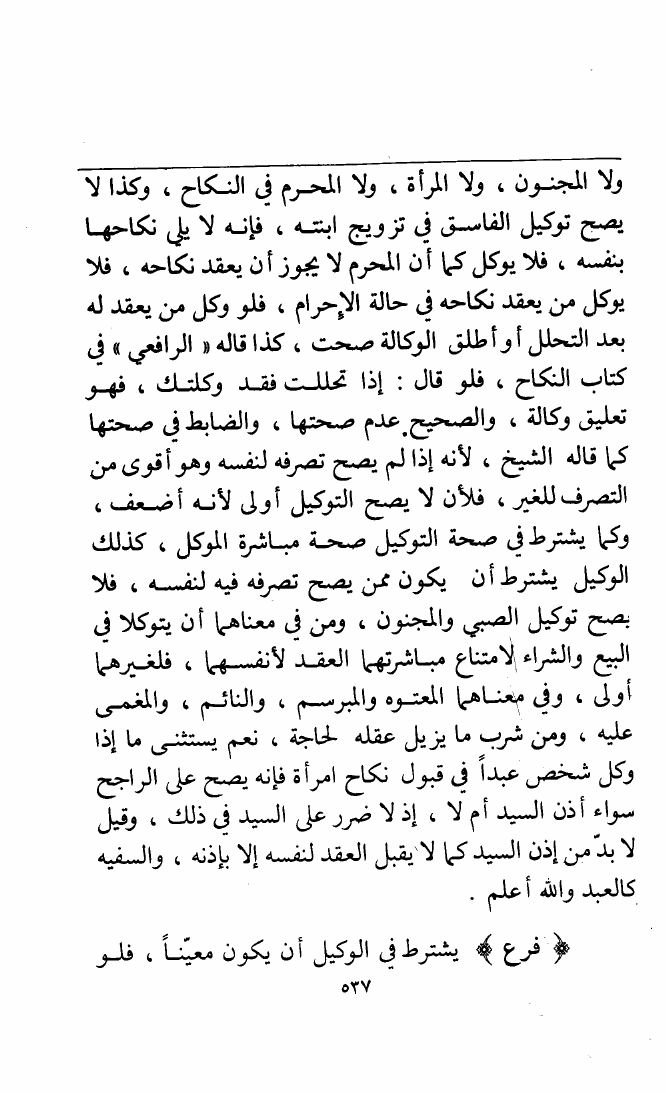 ولا المجنون ، ولا المرأة ، ولا المحرم في النكاح ، وكذا لا يصح توكيل الفاسق في تزويج ابنته ، فإنه لا يلي نكاحها بنفسه ، فلا يوكل كما أن المحرم لا يجوز أن يعقد نكاحه ، فلا يوكل من يعقد نكاحه في حالة الإحرام ، فلو وكل من يعقد له بعد التحلل أو أطلق الوكالة صحت ، كذا قاله « الرافعي » في كتاب النكاح ، فلو قال : إذا تحللت فقد وكلتك ، فهو تعليق وكالة ، والصحيح عدم صحتها ، والضابط في صحتها كما قاله الشيخ ، لأنه إذا لم يصح تصرفه لنفسه وهو أقوى من التصرف للغير ، فلأن لا يصح التوكيل أولى لأنه أضعف ، وكما يشترط في صحة التوكيل صحة مباشرة الموكل ، كذلك الوكيل يشترط أن يكون ممن يصح تصرفه فيه لنفسه ، فلا يصح توكيل الصبي والمجنون ، ومن في معناهما أن يتوكلا في البيع والشراء لامتناع مباشرتهما العقد لأنفسهما ، فلغيرهما أولى ، وفي معناهما المعتوه والمبرسم ، والنائم ، والمغمى عليه ، ومن شرب ما يزيل عقله لحاجة ، نعم يستثنى ما إذا وكل شخص عبداً في قبول نكاح امرأة فإنه يصح على الراجح سواء أذن السيد أم لا ، إذ لا ضرر على السيد في ذلك ، وقيل لا بدّ من إذن السيد كما لا يقبل العقد لنفسه إلا بإذنه ، والسفيه كالعبد والله أعلم .

﴿ فرع ﴾ يشترط في الوكيل أن يكون معيّناً ، فلو

٥٣٧